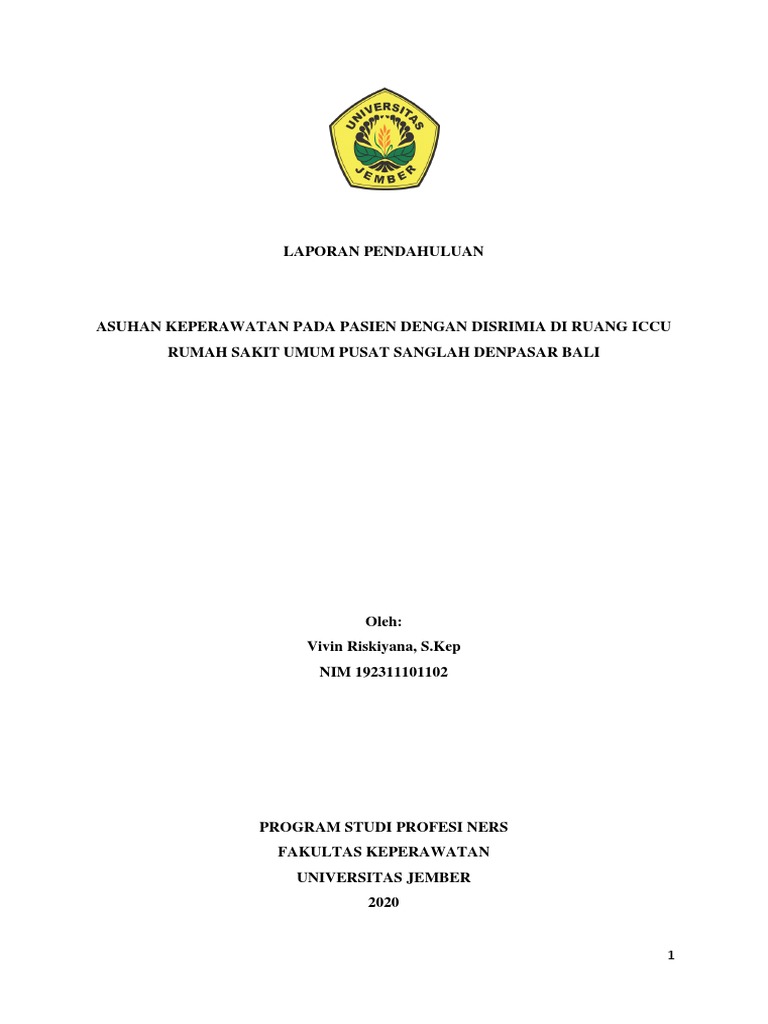 UNIVERSITAS JEMBER

LAPORAN PENDAHULUAN

ASUHAN KEPERAWATAN PADA PASIEN DENGAN DISRIMIA DI RUANG ICCU RUMAH SAKIT UMUM PUSAT SANGLAH DENPASAR BALI

Oleh:
Vivin Riskiyana, S.Kep
NIM 192311101102

PROGRAM STUDI PROFESI NERS
FAKULTAS KEPERAWATAN
UNIVERSITAS JEMBER
2020

1